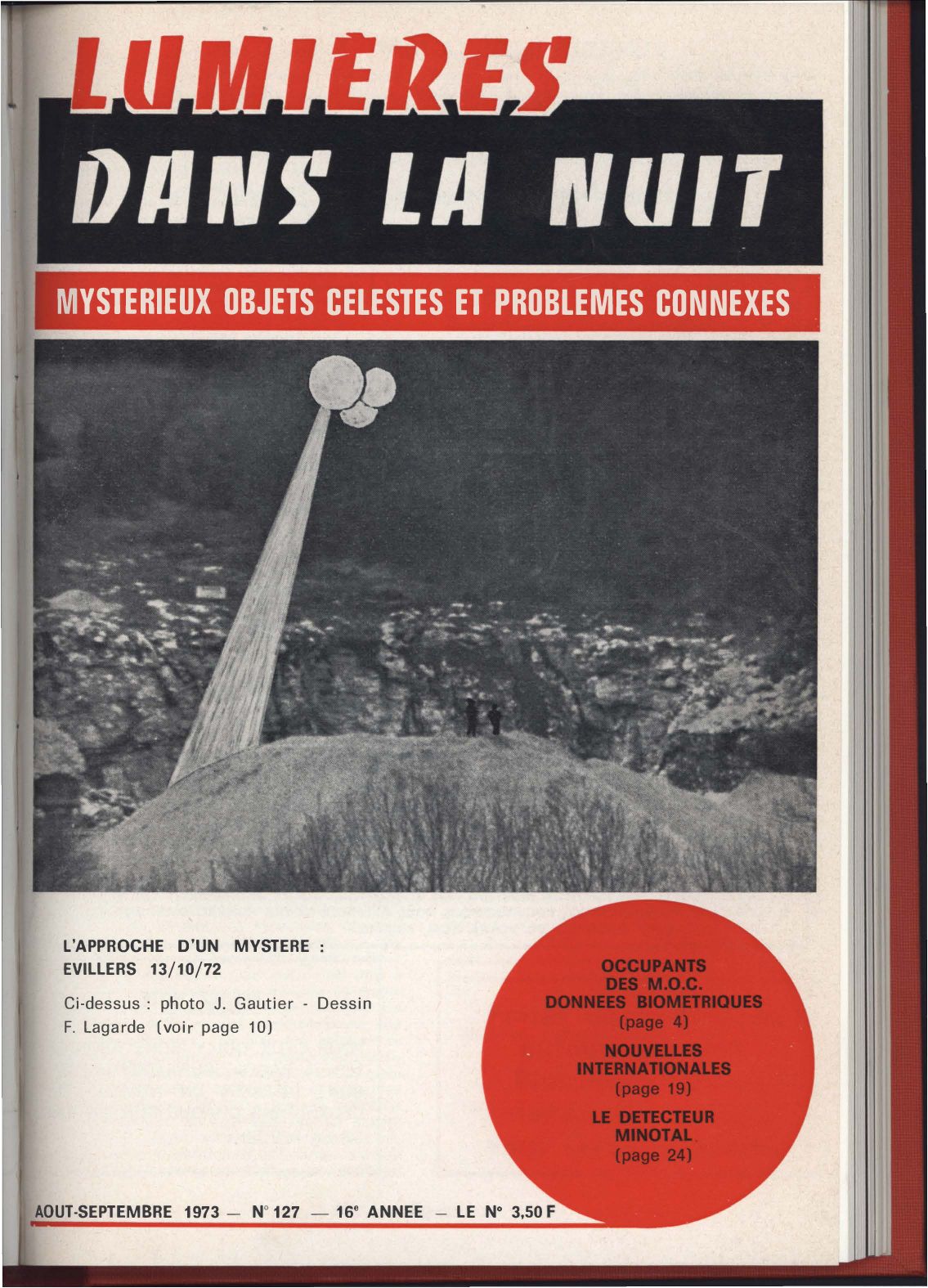 LUMIÈRES
DANS LA NUIT

MYSTERIEUX OBJETS CELESTES ET PROBLEMES CONNEXES

L'APPROCHE D'UN MYSTERE : EVILLERS 13/10/72

Ci-dessus : photo J. Gautier - Dessin F. Lagarde (voir page 10)

OCCUPANTS DES M.O.C. DONNEES BIOMETRIQUES (page 4)

NOUVELLES INTERNATIONALES (page 19)

LE DETECTEUR MINOTAL (page 24)

AOUT-SEPTEMBRE 1973 — N° 127 — 16e ANNEE — LE N° 3,50 F